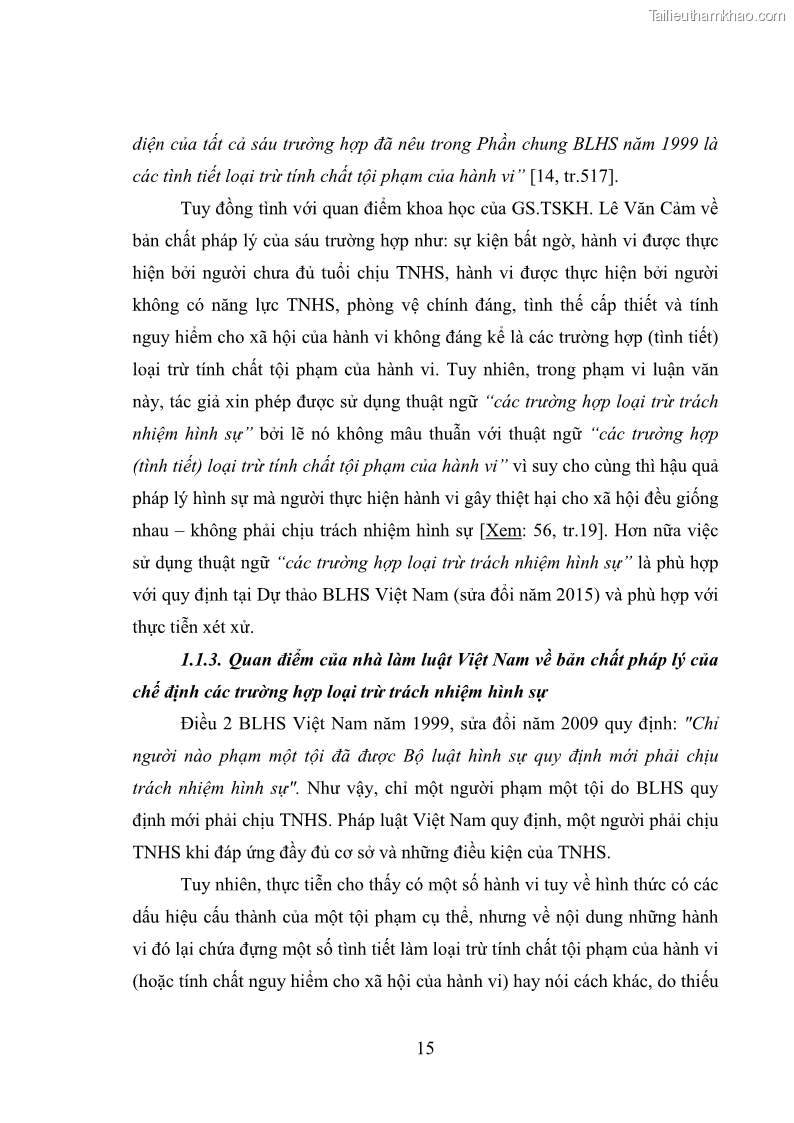 Tailieuthamkhao.com

diện của tất cả sáu trường hợp đã nêu trong Phần chung BLHS năm 1999 là các tình tiết loại trừ tính chất tội phạm của hành vi" [14, tr.517].

Tuy đồng tình với quan điểm khoa học của GS.TSKH. Lê Văn Cảm về bản chất pháp lý của sáu trường hợp như: sự kiện bất ngờ, hành vi được thực hiện bởi người chưa đủ tuổi chịu TNHS, hành vi được thực hiện bởi người không có năng lực TNHS, phòng vệ chính đáng, tình thế cấp thiết và tính nguy hiểm cho xã hội của hành vi không đáng kể là các trường hợp (tình tiết) loại trừ tính chất tội phạm của hành vi. Tuy nhiên, trong phạm vi luận văn này, tác giả xin phép được sử dụng thuật ngữ "các trường hợp loại trừ trách nhiệm hình sự" bởi lẽ nó không mâu thuẫn với thuật ngữ "các trường hợp (tình tiết) loại trừ tính chất tội phạm của hành vi" vì suy cho cùng thì hậu quả pháp lý hình sự mà người thực hiện hành vi gây thiệt hại cho xã hội đều giống nhau – không phải chịu trách nhiệm hình sự [Xem: 56, tr.19]. Hơn nữa việc sử dụng thuật ngữ "các trường hợp loại trừ trách nhiệm hình sự" là phù hợp với quy định tại Dự thảo BLHS Việt Nam (sửa đổi năm 2015) và phù hợp với thực tiễn xét xử.

1.1.3. Quan điểm của nhà làm luật Việt Nam về bản chất pháp lý của chế định các trường hợp loại trừ trách nhiệm hình sự

Điều 2 BLHS Việt Nam năm 1999, sửa đổi năm 2009 quy định: "Chỉ người nào phạm một tội đã được Bộ luật hình sự quy định mới phải chịu trách nhiệm hình sự". Như vậy, chỉ một người phạm một tội do BLHS quy định mới phải chịu TNHS. Pháp luật Việt Nam quy định, một người phải chịu TNHS khi đáp ứng đầy đủ cơ sở và những điều kiện của TNHS.

Tuy nhiên, thực tiễn cho thấy có một số hành vi tuy về hình thức có các dấu hiệu cấu thành của một tội phạm cụ thể, nhưng về nội dung những hành vi đó lại chứa đựng một số tình tiết làm loại trừ tính chất tội phạm của hành vi (hoặc tính chất nguy hiểm cho xã hội của hành vi) hay nói cách khác, do thiếu

15